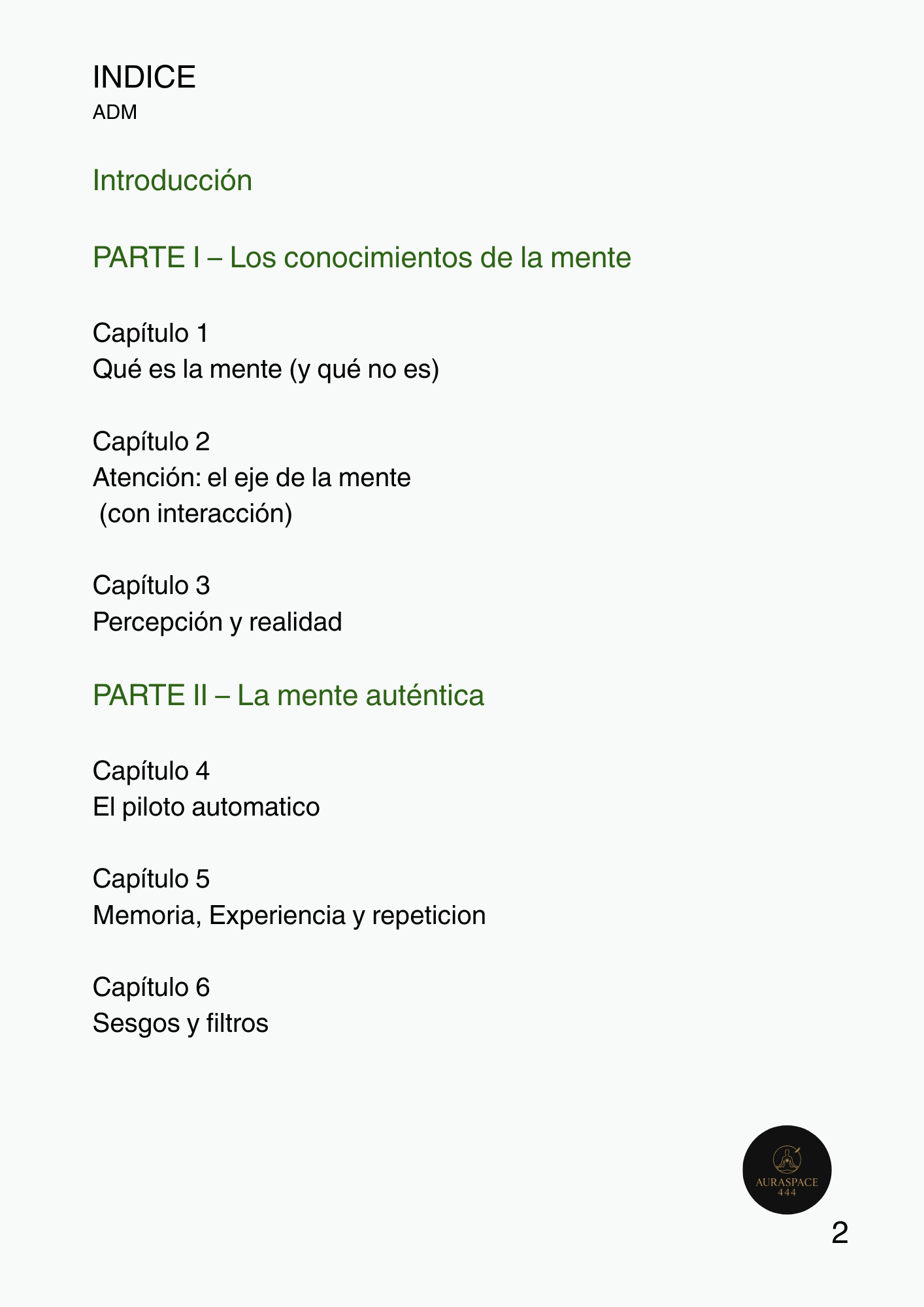 INDICE
ADM

Introducción

PARTE I – Los conocimientos de la mente

Capítulo 1
Qué es la mente (y qué no es)

Capítulo 2
Atención: el eje de la mente
(con interacción)

Capítulo 3
Percepción y realidad

PARTE II – La mente auténtica

Capítulo 4
El piloto automatico

Capítulo 5
Memoria, Experiencia y repeticion

Capítulo 6
Sesgos y filtros

AURASPACE
444

2